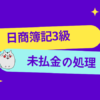 日商簿記3級

未払金の処理